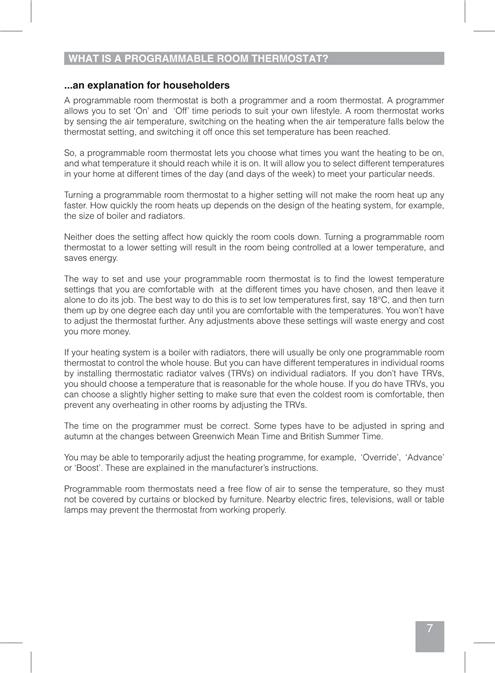 WHAT IS A PROGRAMMABLE ROOM THERMOSTAT?

...an explanation for householders

A programmable room thermostat is both a programmer and a room thermostat. A programmer allows you to set 'On' and 'Off' time periods to suit your own lifestyle. A room thermostat works by sensing the air temperature, switching on the heating when the air temperature falls below the thermostat setting, and switching it off once this set temperature has been reached.

So, a programmable room thermostat lets you choose what times you want the heating to be on, and what temperature it should reach while it is on. It will allow you to select different temperatures in your home at different times of the day (and days of the week) to meet your particular needs.

Turning a programmable room thermostat to a higher setting will not make the room heat up any faster. How quickly the room heats up depends on the design of the heating system, for example, the size of boiler and radiators.

Neither does the setting affect how quickly the room cools down. Turning a programmable room thermostat to a lower setting will result in the room being controlled at a lower temperature, and saves energy.

The way to set and use your programmable room thermostat is to find the lowest temperature settings that you are comfortable with at the different times you have chosen, and then leave it alone to do its job. The best way to do this is to set low temperatures first, say 18°C, and then turn them up by one degree each day until you are comfortable with the temperatures. You won't have to adjust the thermostat further. Any adjustments above these settings will waste energy and cost you more money.

If your heating system is a boiler with radiators, there will usually be only one programmable room thermostat to control the whole house. But you can have different temperatures in individual rooms by installing thermostatic radiator valves (TRVs) on individual radiators. If you don't have TRVs, you should choose a temperature that is reasonable for the whole house. If you do have TRVs, you can choose a slightly higher setting to make sure that even the coldest room is comfortable, then prevent any overheating in other rooms by adjusting the TRVs.

The time on the programmer must be correct. Some types have to be adjusted in spring and autumn at the changes between Greenwich Mean Time and British Summer Time.

You may be able to temporarily adjust the heating programme, for example, 'Override', 'Advance' or 'Boost'. These are explained in the manufacturer's instructions.

Programmable room thermostats need a free flow of air to sense the temperature, so they must not be covered by curtains or blocked by furniture. Nearby electric fires, televisions, wall or table lamps may prevent the thermostat from working properly.

7